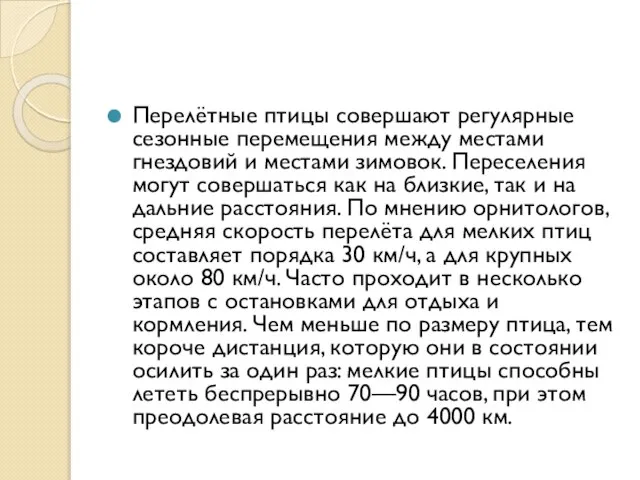 Перелётные птицы совершают регулярные сезонные перемещения между местами гнездовий и местами зимовок. Переселения могут совершаться как на близкие, так и на дальние расстояния. По мнению орнитологов, средняя скорость перелёта для мелких птиц составляет порядка 30 км/ч, а для крупных около 80 км/ч. Часто проходит в несколько этапов с остановками для отдыха и кормления. Чем меньше по размеру птица, тем короче дистанция, которую они в состоянии осилить за один раз: мелкие птицы способны лететь беспрерывно 70—90 часов, при этом преодолевая расстояние до 4000 км.